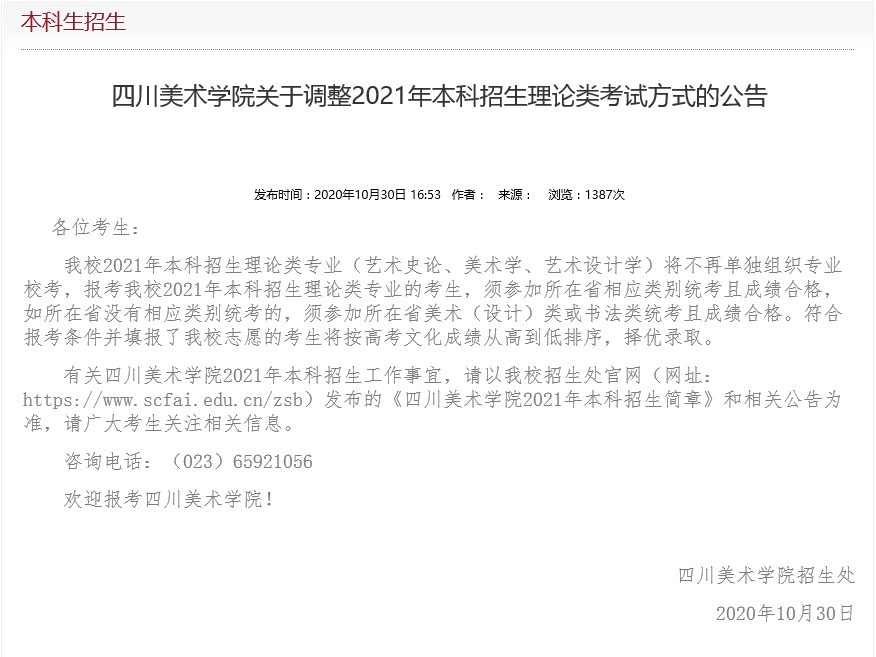 本科生招生

四川美术学院关于调整2021年本科招生理论类考试方式的公告

发布时间：2020年10月30日 16:53　作者：　来源：　浏览：1387次

各位考生：

我校2021年本科招生理论类专业（艺术史论、美术学、艺术设计学）将不再单独组织专业校考，报考我校2021年本科招生理论类专业的考生，须参加所在省相应类别统考且成绩合格，如所在省没有相应类别统考的，须参加所在省美术（设计）类或书法类统考且成绩合格。符合报考条件并填报了我校志愿的考生将按高考文化成绩从高到低排序，择优录取。

有关四川美术学院2021年本科招生工作事宜，请以我校招生处官网（网址：https://www.scfai.edu.cn/zsb）发布的《四川美术学院2021年本科招生简章》和相关公告为准，请广大考生关注相关信息。

咨询电话：（023）65921056

欢迎报考四川美术学院！

四川美术学院招生处

2020年10月30日